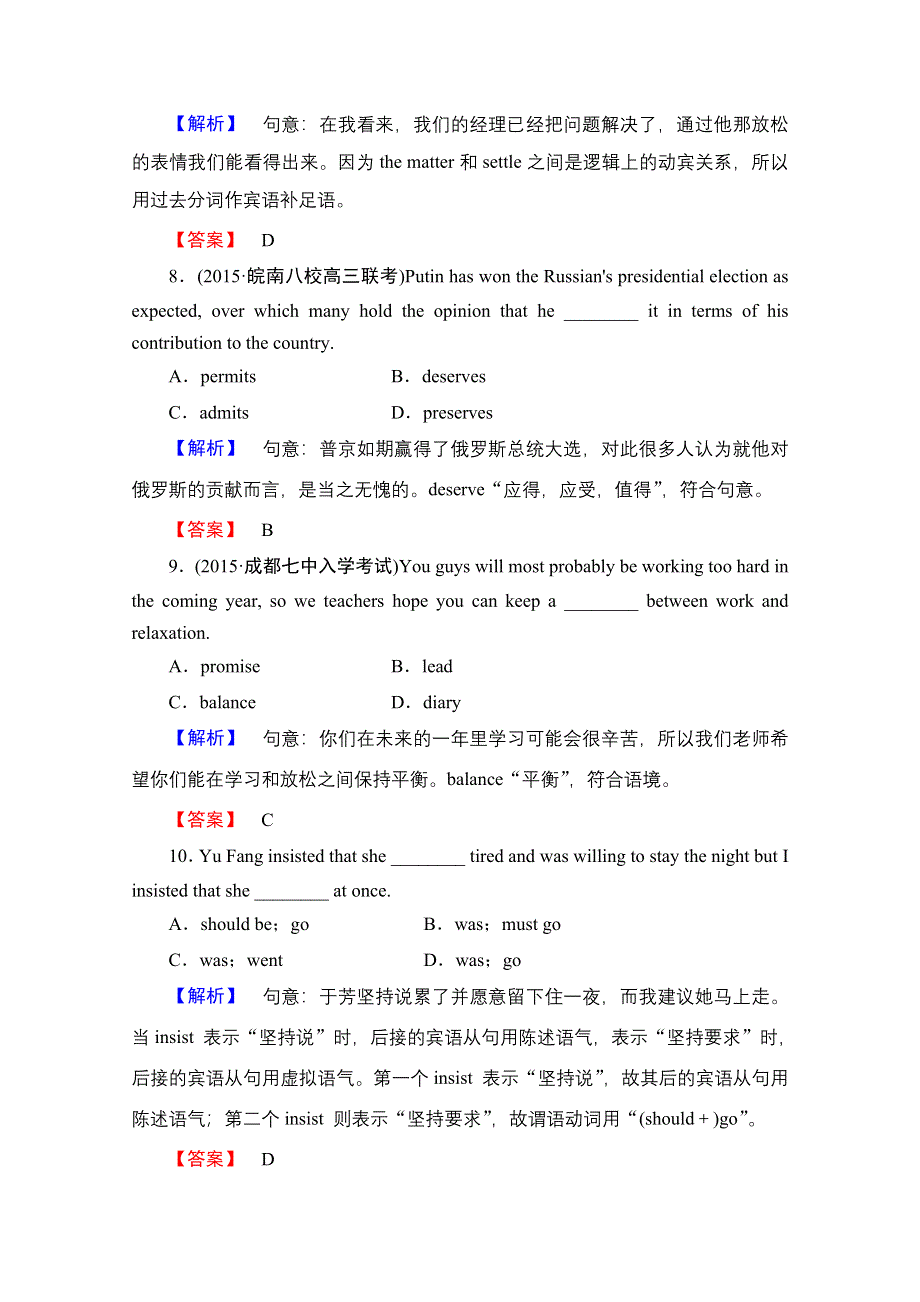 【解析】 句意：在我看来，我们的经理已经把问题解决了，通过他那放松的表情我们能看得出来。因为 the matter 和 settle 之间是逻辑上的动宾关系，所以用过去分词作宾语补足语。

【答案】 D

8．(2015·皖南八校高三联考)Putin has won the Russian's presidential election as expected, over which many hold the opinion that he ________ it in terms of his contribution to the country.

A．permits B．deserves

C．admits D．preserves

【解析】 句意：普京如期赢得了俄罗斯总统大选，对此很多人认为就他对俄罗斯的贡献而言，是当之无愧的。deserve“应得，应受，值得”，符合句意。

【答案】 B

9．(2015·成都七中入学考试)You guys will most probably be working too hard in the coming year, so we teachers hope you can keep a ________ between work and relaxation.

A．promise B．lead

C．balance D．diary

【解析】 句意：你们在未来的一年里学习可能会很辛苦，所以我们老师希望你们能在学习和放松之间保持平衡。balance“平衡”，符合语境。

【答案】 C

10．Yu Fang insisted that she ________ tired and was willing to stay the night but I insisted that she ________ at once.

A．should be；go B．was；must go

C．was；went D．was；go

【解析】 句意：于芳坚持说累了并愿意留下住一夜，而我建议她马上走。当 insist 表示“坚持说”时，后接的宾语从句用陈述语气，表示“坚持要求”时，后接的宾语从句用虚拟语气。第一个 insist 表示“坚持说”，故其后的宾语从句用陈述语气；第二个 insist 则表示“坚持要求”，故谓语动词用“(should＋)go”。

【答案】 D